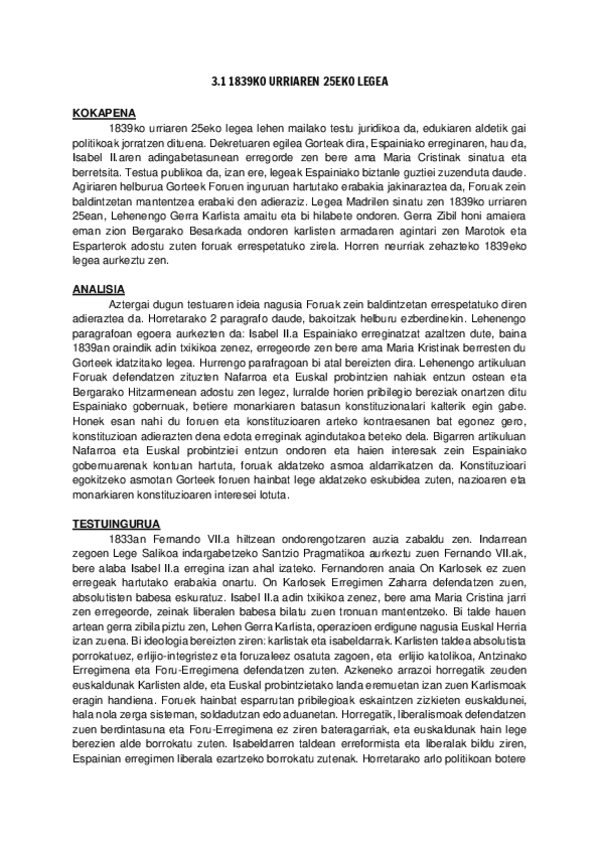 3.1 1839KO URRIAREN 25EKO LEGEA

KOKAPENA

1839ko urriaren 25eko legea lehen mailako testu juridikoa da, edukiaren aldetik gai politikoak jorratzen dituena. Dekretuaren egilea Gorteak dira, Espainiako erreginaren, hau da, Isabel II.aren adingabetasunean erregorde zen bere ama Maria Cristinak sinatua eta berretsita. Testua publikoa da, izan ere, legeak Espainiako biztanle guztiei zuzenduta daude. Agiriaren helburua Gorteek Foruen inguruan hartutako erabakia jakinaraztea da, Foruak zein baldintzetan mantentzea erabaki den adieraziz. Legea Madrilen sinatu zen 1839ko urriaren 25ean, Lehenengo Gerra Karlista amaitu eta bi hilabete ondoren. Gerra Zibil honi amaiera eman zion Bergarako Besarkada ondoren karlisten armadaren agintari zen Marotok eta Esparterok adostu zuten foruak errespetatuko zirela. Horren neurriak zehazteko 1839eko legea aurkeztu zen.

ANALISIA

Aztergai dugun testuaren ideia nagusia Foruak zein baldintzetan errespetatuko diren adieraztea da. Horretarako 2 paragrafo daude, bakoitzak helburu ezberdinekin. Lehenengo paragrafoan egoera aurkezten da: Isabel II.a Espainiako erreginatzat azaltzen dute, baina 1839an oraindik adin txikikoa zenez, erregeorde zen bere ama Maria Kristinak berresten du Gorteek idatzitako legea. Hurrengo parafragoan bi atal bereizten dira. Lehenengo artikuluan Foruak defendatzen zituzten Nafarroa eta Euskal probintzien nahiak entzun ostean eta Bergarako Hitzarmenean adostu zen legez, lurralde horien pribilegio bereziak onartzen ditu Espainiako gobernuak, betiere monarkiaren batasun konstituzionalari kalterik egin gabe. Honek esan nahi du foruen eta konstituzioaren arteko kontraesanen bat egonez gero, konstituzioan adierazten dena edota erreginak agindutakoa beteko dela. Bigarren artikuluan Nafarroa eta Euskal probintziei entzun ondoren eta haien interesak zein Espainiako gobernuarenak kontuan hartuta, foruak aldatzeko asmoa aldarrikatzen da. Konstituzioari egokitzeko asmotan Gorteek foruen hainbat lege aldatzeko eskubidea zuten, nazioaren eta monarkiaren konstituzioaren interesei lotuta.

TESTUINGURUA

1833an Fernando VII.a hiltzean ondorengotzaren auzia zabaldu zen. Indarrean zegoen Lege Salikoa indargabetzeko Santzio Pragmatikoa aurkeztu zuen Fernando VII.ak, bere alaba Isabel II.a erregina izan ahal izateko. Fernandoren anaia On Karlosek ez zuen erregeak hartutako erabakia onartu. On Karlosek Erregimen Zaharra defendatzen zuen, absolutisten babesa eskuratuz. Isabel II.a adin txikikoa zenez, bere ama Maria Cristina jarri zen erregeorde, zeinak liberalen babesa bilatu zuen tronuan mantentzeko. Bi talde hauen artean gerra zibila piztu zen, Lehen Gerra Karlista, operazioen erdigune nagusia Euskal Herria izan zuena. Bi ideologia bereizten ziren: karlistak eta isabeldarrak. Karlisten taldea absolutista porrokatuez, erlijio-integristez eta foruzaleez osatuta zagoen, eta erlijio katolikoa, Antzinako Erregimena eta Foru-Erregimena defendatzen zuten. Azkeneko arrazoi horregatik zeuden euskaldunak Karlisten alde, eta Euskal probintzietako landa eremuetan izan zuen Karlismoak eragin handiena. Foruek hainbat esparrutan pribilegioak eskaintzen zizkieten euskaldunei, hala nola zerga sisteman, soldadutzan edo aduanetan. Horregatik, liberalismoak defendatzen zuen berdintasuna eta Foru-Erregimena ez ziren bateragarriak, eta euskaldunak hain lege berezien alde borrokatu zuten. Isabeldarren taldean erreformista eta liberalak bildu ziren, Espainian erregimen liberala ezartzeko borrokatu zutenak. Horretarako arlo politikoan botere